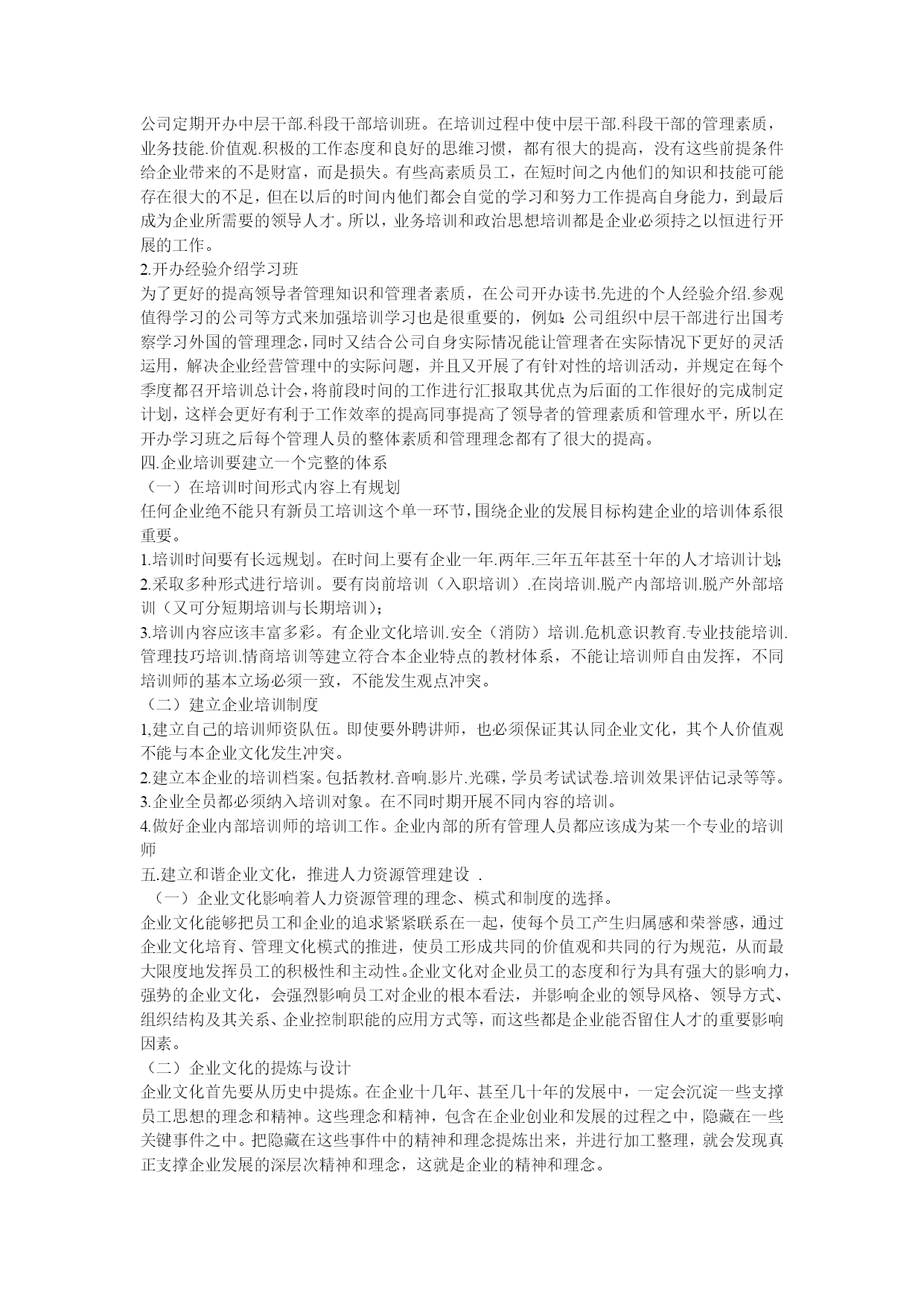 公司定期开办中层干部.科段干部培训班。在培训过程中使中层干部.科段干部的管理素质，业务技能.价值观.积极的工作态度和良好的思维习惯，都有很大的提高，没有这些前提条件给企业带来的不是财富，而是损失。有些高素质员工，在短时间之内他们的知识和技能可能存在很大的不足，但在以后的时间内他们都会自觉的学习和努力工作提高自身能力，到最后成为企业所需要的领导人才。所以，业务培训和政治思想培训都是企业必须持之以恒进行开展的工作。
2.开办经验介绍学习班
为了更好的提高领导者管理知识和管理者素质，在公司开办读书.先进的个人经验介绍.参观值得学习的公司等方式来加强培训学习也是很重要的，例如：公司组织中层干部进行出国考察学习外国的管理理念，同时又结合公司自身实际情况能让管理者在实际情况下更好的灵活运用，解决企业经营管理中的实际问题，并且又开展了有针对性的培训活动，并规定在每个季度都召开培训总计会，将前段时间的工作进行汇报取其优点为后面的工作很好的完成制定计划，这样会更好有利于工作效率的提高同事提高了领导者的管理素质和管理水平，所以在开办学习班之后每个管理人员的整体素质和管理理念都有了很大的提高。
四.企业培训要建立一个完整的体系
（一）在培训时间形式内容上有规划
任何企业绝不能只有新员工培训这个单一环节，围绕企业的发展目标构建企业的培训体系很重要。
1.培训时间要有长远规划。在时间上要有企业一年.两年.三年五年甚至十年的人才培训计划；
2.采取多种形式进行培训。要有岗前培训（入职培训）.在岗培训.脱产内部培训.脱产外部培训（又可分短期培训与长期培训）；
3.培训内容应该丰富多彩。有企业文化培训.安全（消防）培训.危机意识教育.专业技能培训.管理技巧培训.情商培训等建立符合本企业特点的教材体系，不能让培训师自由发挥，不同培训师的基本立场必须一致，不能发生观点冲突。
（二）建立企业培训制度
1,建立自己的培训师资队伍。即使要外聘讲师，也必须保证其认同企业文化，其个人价值观不能与本企业文化发生冲突。
2.建立本企业的培训档案。包括教材.音响.影片.光碟，学员考试试卷.培训效果评估记录等等。
3.企业全员都必须纳入培训对象。在不同时期开展不同内容的培训。
4.做好企业内部培训师的培训工作。企业内部的所有管理人员都应该成为某一个专业的培训师
五.建立和谐企业文化，推进人力资源管理建设 .
（一）企业文化影响着人力资源管理的理念、模式和制度的选择。
企业文化能够把员工和企业的追求紧紧联系在一起，使每个员工产生归属感和荣誉感，通过企业文化培育、管理文化模式的推进，使员工形成共同的价值观和共同的行为规范，从而最大限度地发挥员工的积极性和主动性。企业文化对企业员工的态度和行为具有强大的影响力，强势的企业文化，会强烈影响员工对企业的根本看法，并影响企业的领导风格、领导方式、组织结构及其关系、企业控制职能的应用方式等，而这些都是企业能否留住人才的重要影响因素。
（二）企业文化的提炼与设计
企业文化首先要从历史中提炼。在企业十几年、甚至几十年的发展中，一定会沉淀一些支撑员工思想的理念和精神。这些理念和精神，包含在企业创业和发展的过程之中，隐藏在一些关键事件之中。把隐藏在这些事件中的精神和理念提炼出来，并进行加工整理，就会发现真正支撑企业发展的深层次精神和理念，这就是企业的精神和理念。